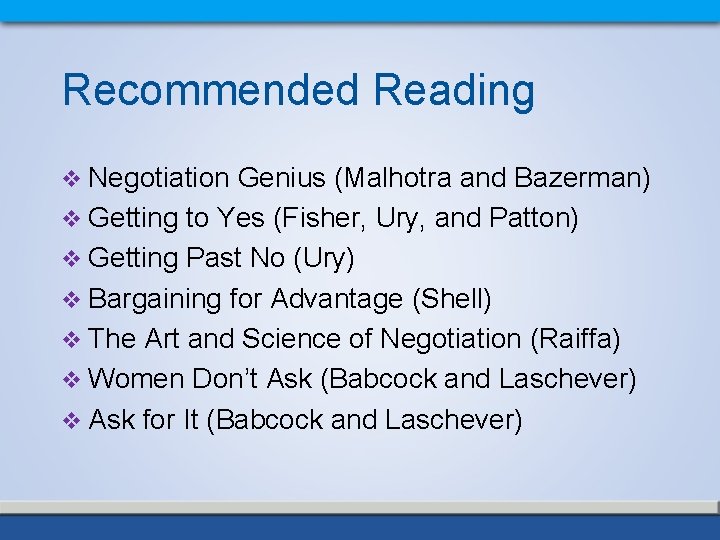 Recommended Reading

❖ Negotiation Genius (Malhotra and Bazerman)
❖ Getting to Yes (Fisher, Ury, and Patton)
❖ Getting Past No (Ury)
❖ Bargaining for Advantage (Shell)
❖ The Art and Science of Negotiation (Raiffa)
❖ Women Don't Ask (Babcock and Laschever)
❖ Ask for It (Babcock and Laschever)